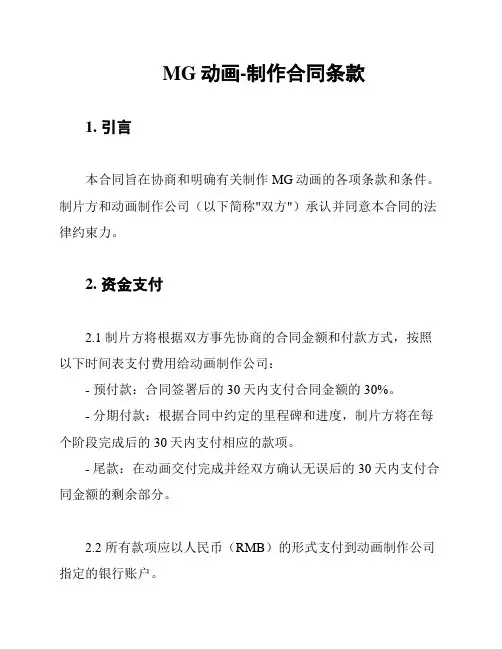 MG 动画-制作合同条款

1. 引言

本合同旨在协商和明确有关制作 MG 动画的各项条款和条件。制片方和动画制作公司（以下简称"双方"）承认并同意本合同的法律约束力。

2. 资金支付

2.1 制片方将根据双方事先协商的合同金额和付款方式，按照以下时间表支付费用给动画制作公司：

- 预付款：合同签署后的 30 天内支付合同金额的 30%。

- 分期付款：根据合同中约定的里程碑和进度，制片方将在每个阶段完成后的 30 天内支付相应的款项。

- 尾款：在动画交付完成并经双方确认无误后的 30 天内支付合同金额的剩余部分。

2.2 所有款项应以人民币（RMB）的形式支付到动画制作公司指定的银行账户。